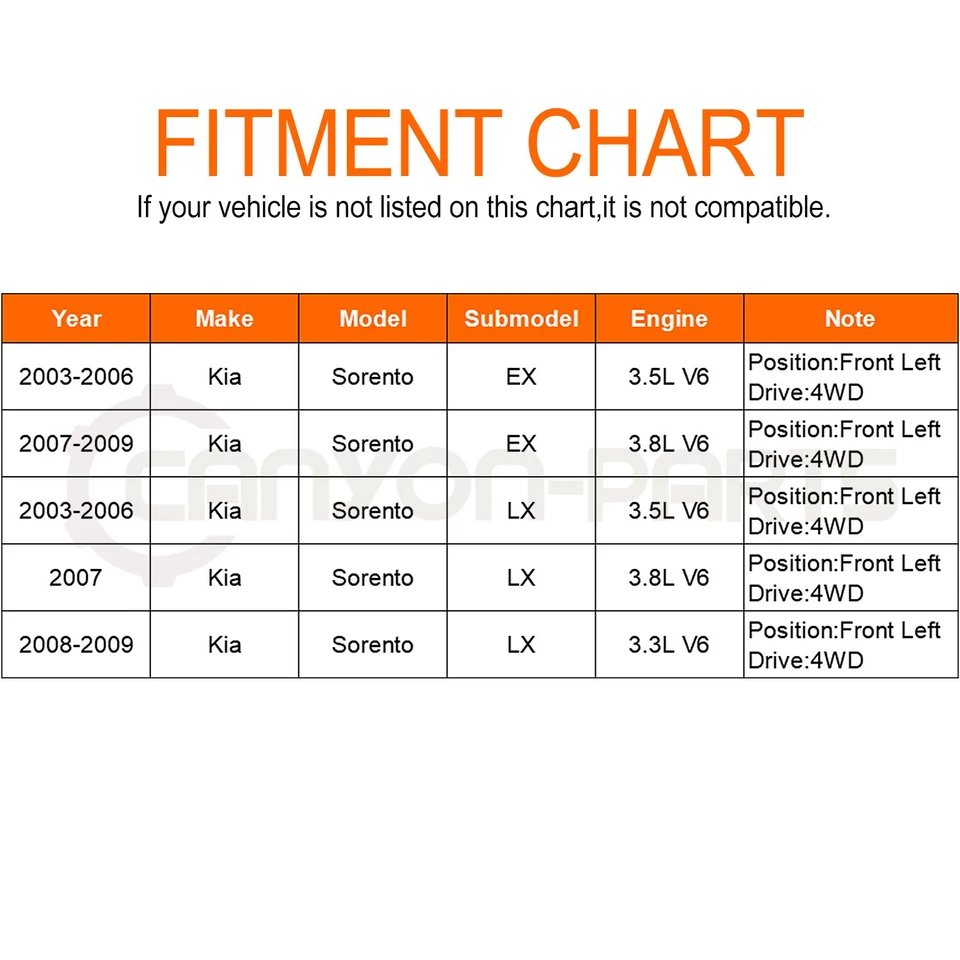 FITMENT CHART

If your vehicle is not listed on this chart,it is not compatible.

| Year | Make | Model | Submodel | Engine | Note |
|---|---|---|---|---|---|
| 2003-2006 | Kia | Sorento | EX | 3.5L V6 | Position:Front Left Drive:4WD |
| 2007-2009 | Kia | Sorento | EX | 3.8L V6 | Position:Front Left Drive:4WD |
| 2003-2006 | Kia | Sorento | LX | 3.5L V6 | Position:Front Left Drive:4WD |
| 2007 | Kia | Sorento | LX | 3.8L V6 | Position:Front Left Drive:4WD |
| 2008-2009 | Kia | Sorento | LX | 3.3L V6 | Position:Front Left Drive:4WD |

CANYON-PARTS